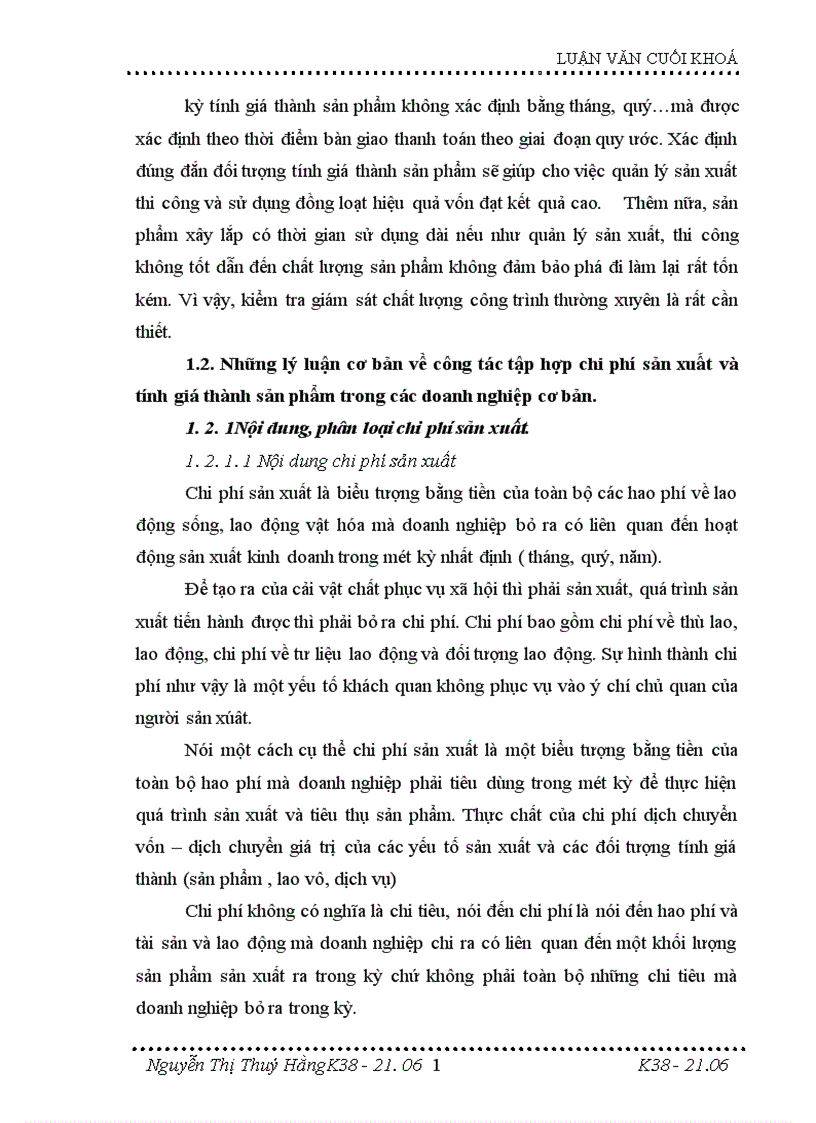 LUẬN VĂN CUỐI KHOÁ

kỳ tính giá thành sản phẩm không xác định bằng tháng, quý…mà được xác định theo thời điểm bàn giao thanh toán theo giai đoạn quy ước. Xác định đúng đắn đối tượng tính giá thành sản phẩm sẽ giúp cho việc quản lý sản xuất thi công và sử dụng đồng loạt hiệu quả vốn đạt kết quả cao. Thêm nữa, sản phẩm xây lắp có thời gian sử dụng dài nếu như quản lý sản xuất, thi công không tốt dẫn đến chất lượng sản phẩm không đảm bảo phá đi làm lại rất tốn kém. Vì vậy, kiểm tra giám sát chất lượng công trình thường xuyên là rất cần thiết.

1.2. Những lý luận cơ bản về công tác tập hợp chi phí sản xuất và tính giá thành sản phẩm trong các doanh nghiệp cơ bản.

1. 2. 1Nội dung, phân loại chi phí sản xuất.

1. 2. 1. 1 Nội dung chi phí sản xuất

Chi phí sản xuất là biểu tượng bằng tiền của toàn bộ các hao phí về lao động sống, lao động vật hóa mà doanh nghiệp bỏ ra có liên quan đến hoạt động sản xuất kinh doanh trong mét kỳ nhất định ( tháng, quý, năm).

Để tạo ra của cải vật chất phục vụ xã hội thì phải sản xuất, quá trình sản xuất tiến hành được thì phải bỏ ra chi phí. Chi phí bao gồm chi phí về thù lao, lao động, chi phí về tư liệu lao động và đối tượng lao động. Sự hình thành chi phí như vậy là một yếu tố khách quan không phục vụ vào ý chí chủ quan của người sản xúât.

Nói một cách cụ thể chi phí sản xuất là một biểu tượng bằng tiền của toàn bộ hao phí mà doanh nghiệp phải tiêu dùng trong mét kỳ để thực hiện quá trình sản xuất và tiêu thụ sản phẩm. Thực chất của chi phí dịch chuyển vốn – dịch chuyển giá trị của các yếu tố sản xuất và các đối tượng tính giá thành (sản phẩm , lao vô, dịch vụ)

Chi phí không có nghĩa là chi tiêu, nói đến chi phí là nói đến hao phí và tài sản và lao động mà doanh nghiệp chi ra có liên quan đến một khối lượng sản phẩm sản xuất ra trong kỳ chứ không phải toàn bộ những chi tiêu mà doanh nghiệp bỏ ra trong kỳ.

Nguyễn Thị Thuý HằngK38 - 21. 06 1 K38 - 21.06